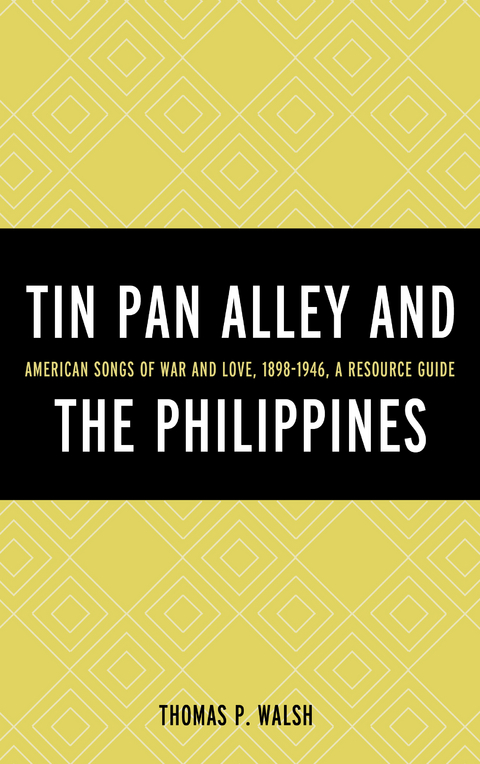 TIN PAN ALLEY AND

AMERICAN SONGS OF WAR AND LOVE, 1898-1946, A RESOURCE GUIDE

THE PHILIPPINES

THOMAS P. WALSH